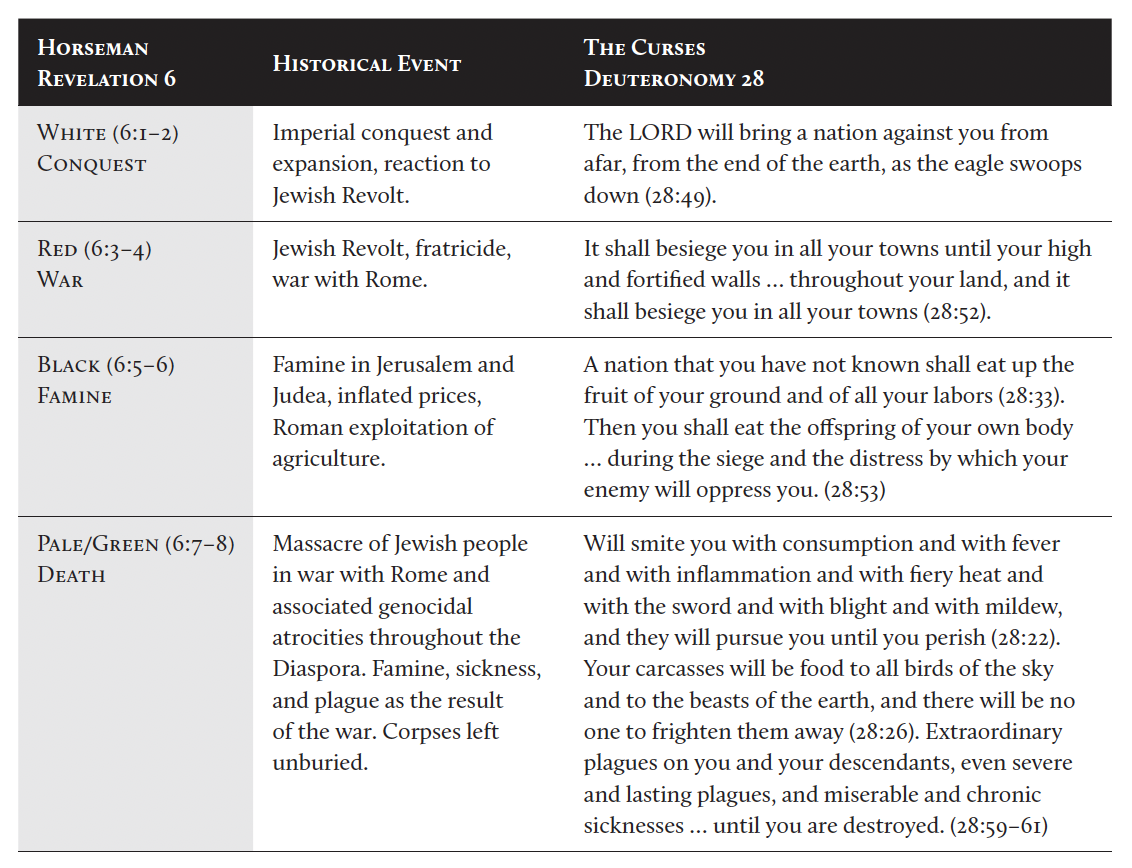 | Horseman Revelation 6 | Historical Event | The Curses Deuteronomy 28 |
|---|---|---|
| White (6:1–2) Conquest | Imperial conquest and expansion, reaction to Jewish Revolt. | The LORD will bring a nation against you from afar, from the end of the earth, as the eagle swoops down (28:49). |
| Red (6:3–4) War | Jewish Revolt, fratricide, war with Rome. | It shall besiege you in all your towns until your high and fortified walls … throughout your land, and it shall besiege you in all your towns (28:52). |
| Black (6:5–6) Famine | Famine in Jerusalem and Judea, inflated prices, Roman exploitation of agriculture. | A nation that you have not known shall eat up the fruit of your ground and of all your labors (28:33). Then you shall eat the offspring of your own body … during the siege and the distress by which your enemy will oppress you. (28:53) |
| Pale/Green (6:7–8) Death | Massacre of Jewish people in war with Rome and associated genocidal atrocities throughout the Diaspora. Famine, sickness, and plague as the result of the war. Corpses left unburied. | Will smite you with consumption and with fever and with inflammation and with fiery heat and with the sword and with blight and with mildew, and they will pursue you until you perish (28:22). Your carcasses will be food to all birds of the sky and to the beasts of the earth, and there will be no one to frighten them away (28:26). Extraordinary plagues on you and your descendants, even severe and lasting plagues, and miserable and chronic sicknesses … until you are destroyed. (28:59–61) |